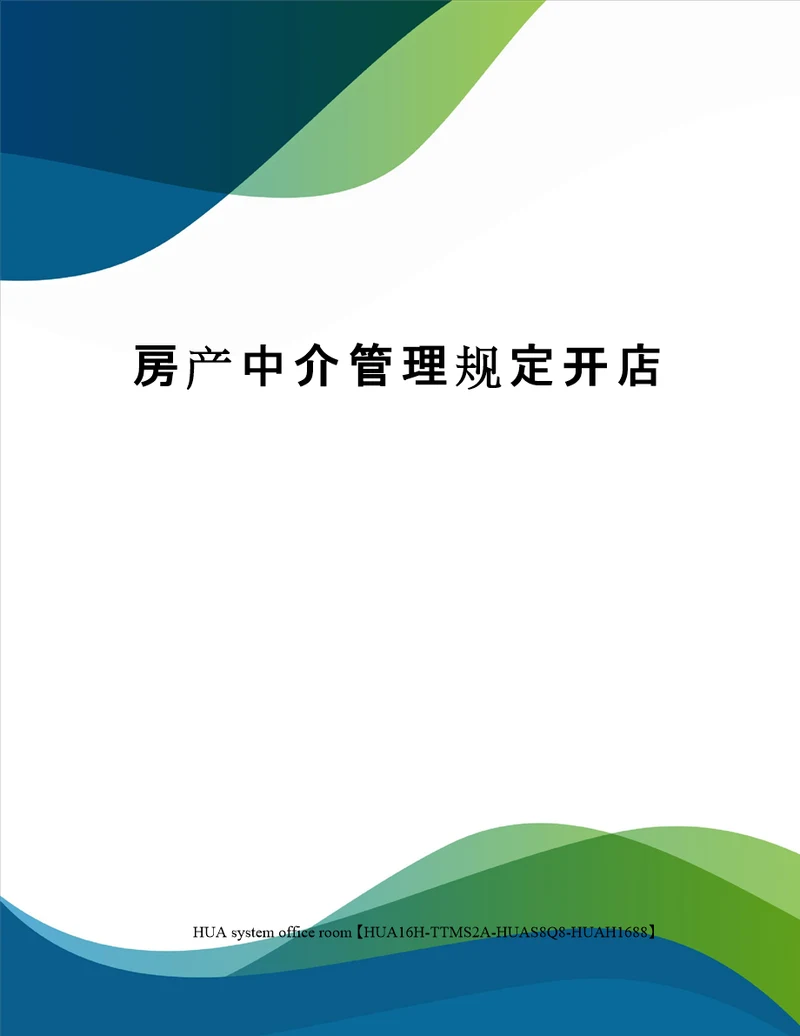 房产中介管理规定开店

HUA system office room【HUA16H-TTMS2A-HUAS8Q8-HUAH1688】